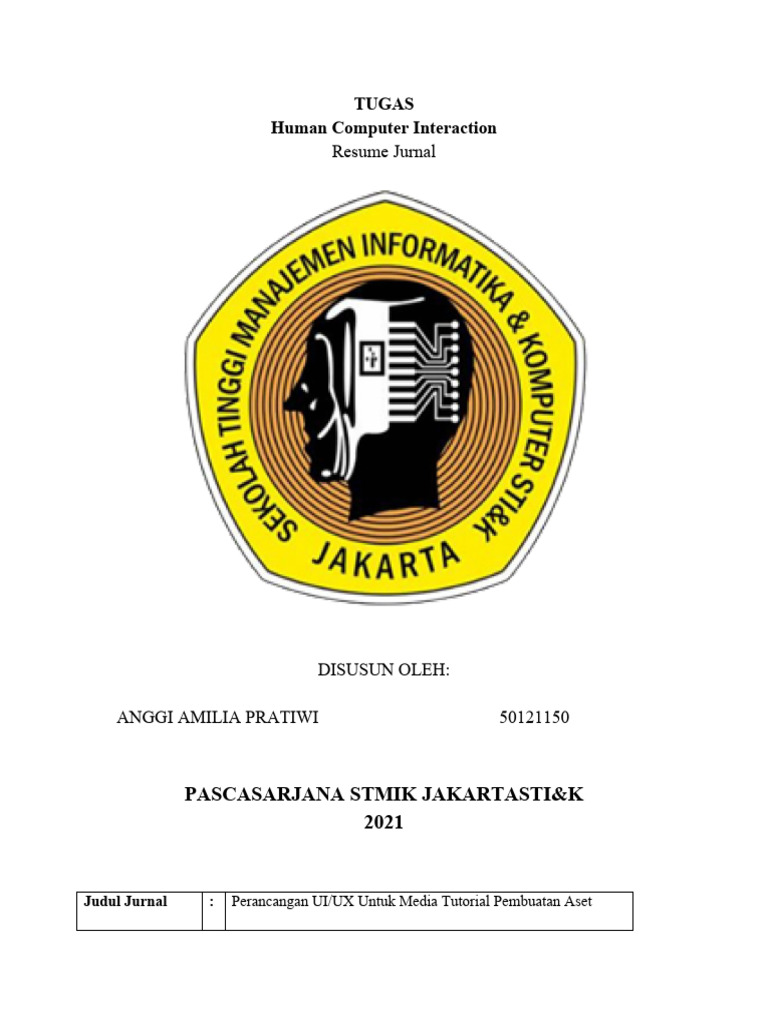 TUGAS
Human Computer Interaction
Resume Jurnal

SEKOLAH TINGGI MANAJEMEN INFORMATIKA & KOMPUTER STI&K
JAKARTA

DISUSUN OLEH:

ANGGI AMILIA PRATIWI 50121150

PASCASARJANA STMIK JAKARTASTI&K
2021

| Judul Jurnal | : | Perancangan UI/UX Untuk Media Tutorial Pembuatan Aset |
|---|---|---|